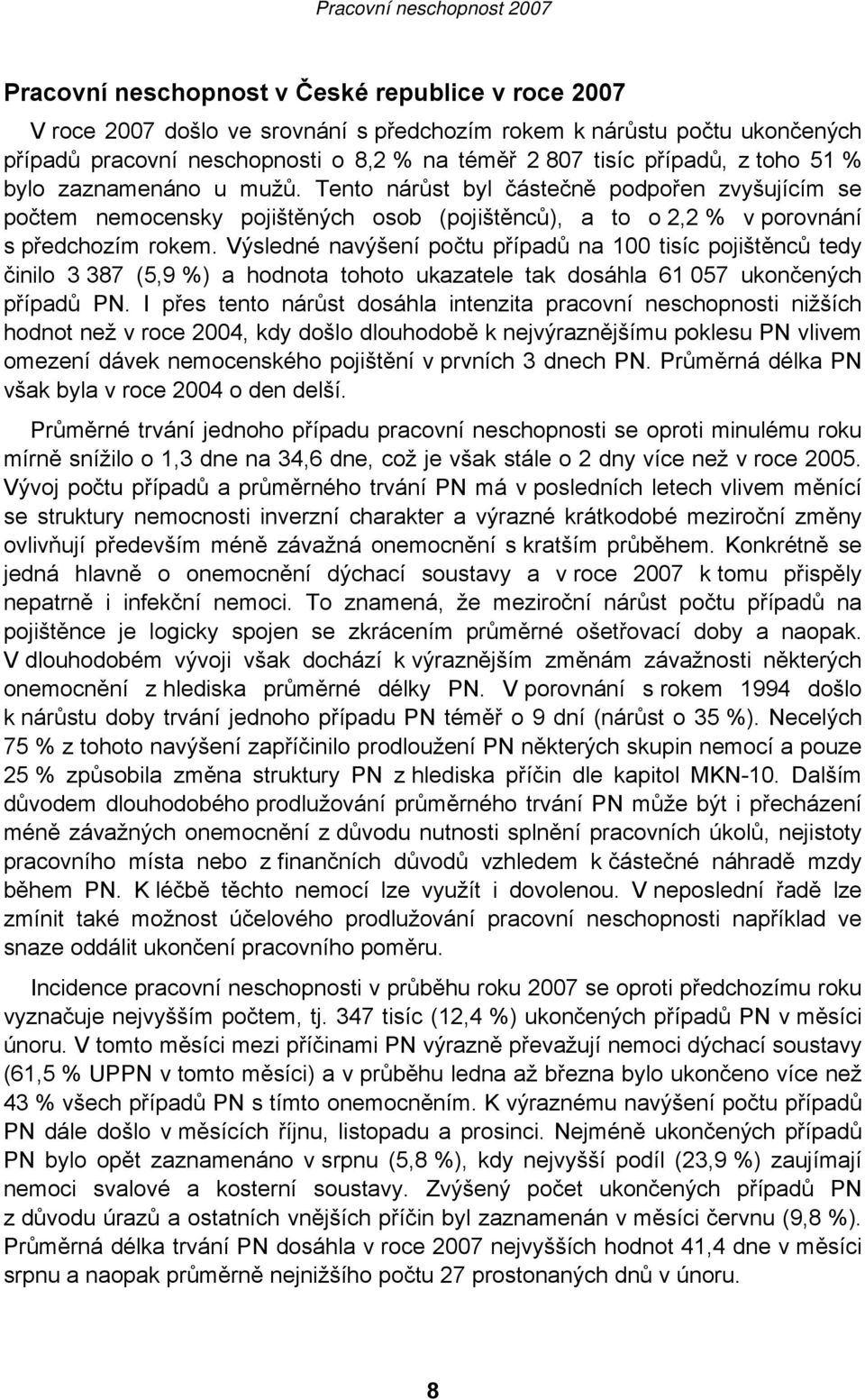 Pracovní neschopnost 2007

Pracovní neschopnost v České republice v roce 2007

V roce 2007 došlo ve srovnání s předchozím rokem k nárůstu počtu ukončených případů pracovní neschopnosti o 8,2 % na téměř 2 807 tisíc případů, z toho 51 % bylo zaznamenáno u mužů. Tento nárůst byl částečně podpořen zvyšujícím se počtem nemocensky pojištěných osob (pojištěnců), a to o 2,2 % v porovnání s předchozím rokem. Výsledné navýšení počtu případů na 100 tisíc pojištěnců tedy činilo 3 387 (5,9 %) a hodnota tohoto ukazatele tak dosáhla 61 057 ukončených případů PN. I přes tento nárůst dosáhla intenzita pracovní neschopnosti nižších hodnot než v roce 2004, kdy došlo dlouhodobě k nejvýraznějšímu poklesu PN vlivem omezení dávek nemocenského pojištění v prvních 3 dnech PN. Průměrná délka PN však byla v roce 2004 o den delší.

Průměrné trvání jednoho případu pracovní neschopnosti se oproti minulému roku mírně snížilo o 1,3 dne na 34,6 dne, což je však stále o 2 dny více než v roce 2005. Vývoj počtu případů a průměrného trvání PN má v posledních letech vlivem měnící se struktury nemocnosti inverzní charakter a výrazné krátkodobé meziroční změny ovlivňují především méně závažná onemocnění s kratším průběhem. Konkrétně se jedná hlavně o onemocnění dýchací soustavy a v roce 2007 k tomu přispěly nepatrně i infekční nemoci. To znamená, že meziroční nárůst počtu případů na pojištěnce je logicky spojen se zkrácením průměrné ošetřovací doby a naopak. V dlouhodobém vývoji však dochází k výraznějším změnám závažnosti některých onemocnění z hlediska průměrné délky PN. V porovnání s rokem 1994 došlo k nárůstu doby trvání jednoho případu PN téměř o 9 dní (nárůst o 35 %). Necelých 75 % z tohoto navýšení zapříčinilo prodloužení PN některých skupin nemocí a pouze 25 % způsobila změna struktury PN z hlediska příčin dle kapitol MKN-10. Dalším důvodem dlouhodobého prodlužování průměrného trvání PN může být i přecházení méně závažných onemocnění z důvodu nutnosti splnění pracovních úkolů, nejistoty pracovního místa nebo z finančních důvodů vzhledem k částečné náhradě mzdy během PN. K léčbě těchto nemocí lze využít i dovolenou. V neposlední řadě lze zmínit také možnost účelového prodlužování pracovní neschopnosti například ve snaze oddálit ukončení pracovního poměru.

Incidence pracovní neschopnosti v průběhu roku 2007 se oproti předchozímu roku vyznačuje nejvyšším počtem, tj. 347 tisíc (12,4 %) ukončených případů PN v měsíci únoru. V tomto měsíci mezi příčinami PN výrazně převažují nemoci dýchací soustavy (61,5 % UPPN v tomto měsíci) a v průběhu ledna až března bylo ukončeno více než 43 % všech případů PN s tímto onemocněním. K výraznému navýšení počtu případů PN dále došlo v měsících říjnu, listopadu a prosinci. Nejméně ukončených případů PN bylo opět zaznamenáno v srpnu (5,8 %), kdy nejvyšší podíl (23,9 %) zaujímají nemoci svalové a kosterní soustavy. Zvýšený počet ukončených případů PN z důvodu úrazů a ostatních vnějších příčin byl zaznamenán v měsíci červnu (9,8 %). Průměrná délka trvání PN dosáhla v roce 2007 nejvyšších hodnot 41,4 dne v měsíci srpnu a naopak průměrně nejnižšího počtu 27 prostonaných dnů v únoru.

8